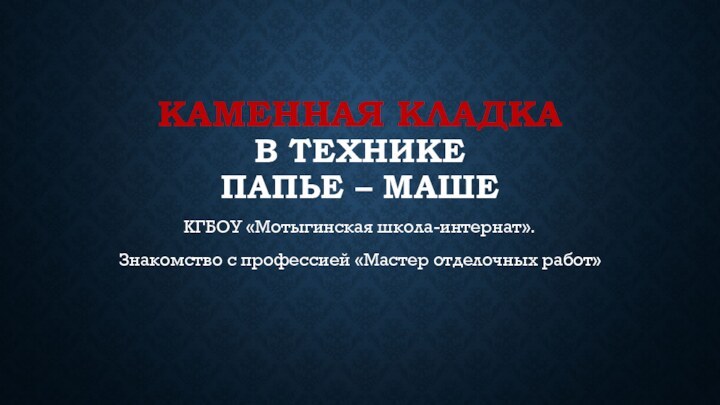 КАМЕННАЯ КЛАДКА
В ТЕХНИКЕ
ПАПЬЕ – МАШЕ

КГБОУ «Мотыгинская школа-интернат».

Знакомство с профессией «Мастер отделочных работ»